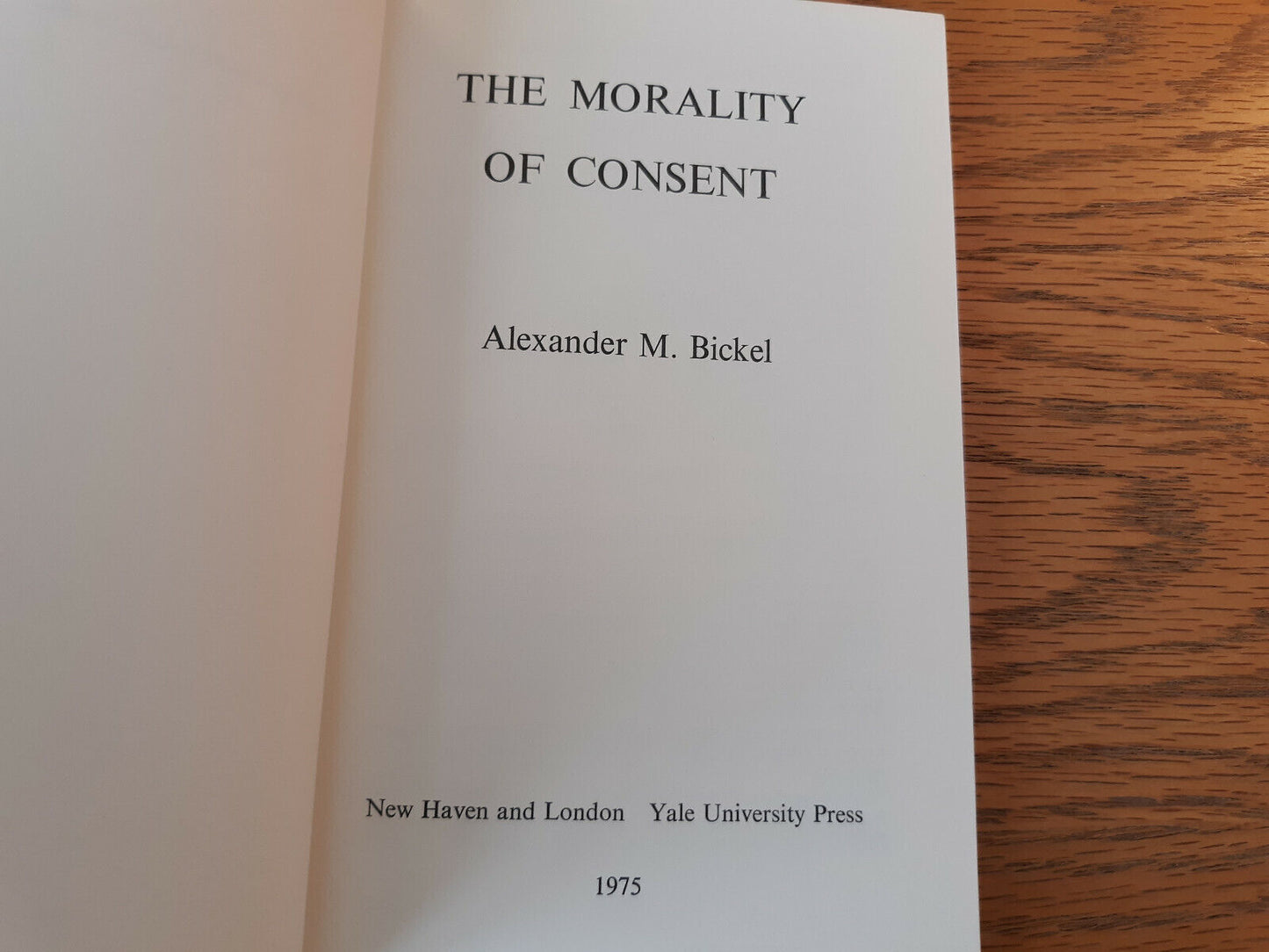 THE MORALITY
OF CONSENT

Alexander M. Bickel

New Haven and London   Yale University Press

1975